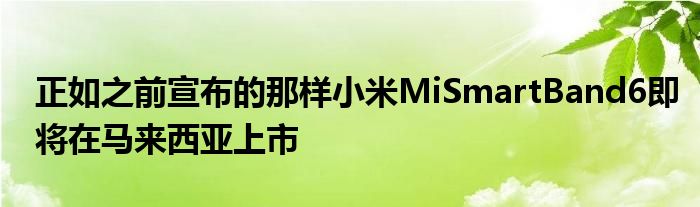 正如之前宣布的那样小米MiSmartBand6即将在马来西亚上市